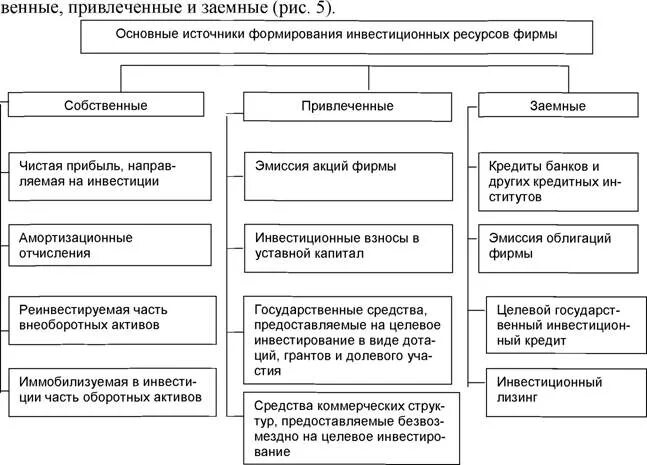 венные, привлеченные и заемные (рис. 5).

Основные источники формирования инвестиционных ресурсов фирмы

Собственные

Чистая прибыль, направляемая на инвестиции

Амортизационные отчисления

Реинвестируемая часть внеоборотных активов

Иммобилизуемая в инвестиции часть оборотных активов

Привлеченные

Эмиссия акций фирмы

Инвестиционные взносы в уставной капитал

Государственные средства, предоставляемые на целевое инвестирование в виде дотаций, грантов и долевого участия

Средства коммерческих структур, предоставляемые безвозмездно на целевое инвестирование

Заемные

Кредиты банков и других кредитных институтов

Эмиссия облигаций фирмы

Целевой государственный инвестиционный кредит

Инвестиционный лизинг